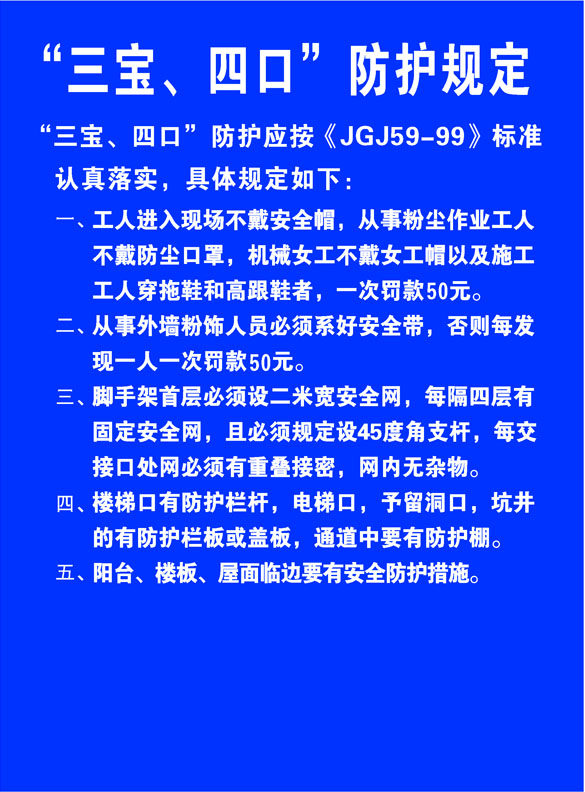 “三宝、四口”防护规定

“三宝、四口”防护应按《JGJ59-99》标准认真落实，具体规定如下：

一、工人进入现场不戴安全帽，从事粉尘作业工人不戴防尘口罩，机械女工不戴女工帽以及施工工人穿拖鞋和高跟鞋者，一次罚款50元。

二、从事外墙粉饰人员必须系好安全带，否则每发现一人一次罚款50元。

三、脚手架首层必须设二米宽安全网，每隔四层有固定安全网，且必须规定设45度角支杆，每交接口处网必须有重叠接密，网内无杂物。

四、楼梯口有防护栏杆，电梯口，予留洞口，坑井的有防护栏板或盖板，通道中要有防护棚。

五、阳台、楼板、屋面临边要有安全防护措施。